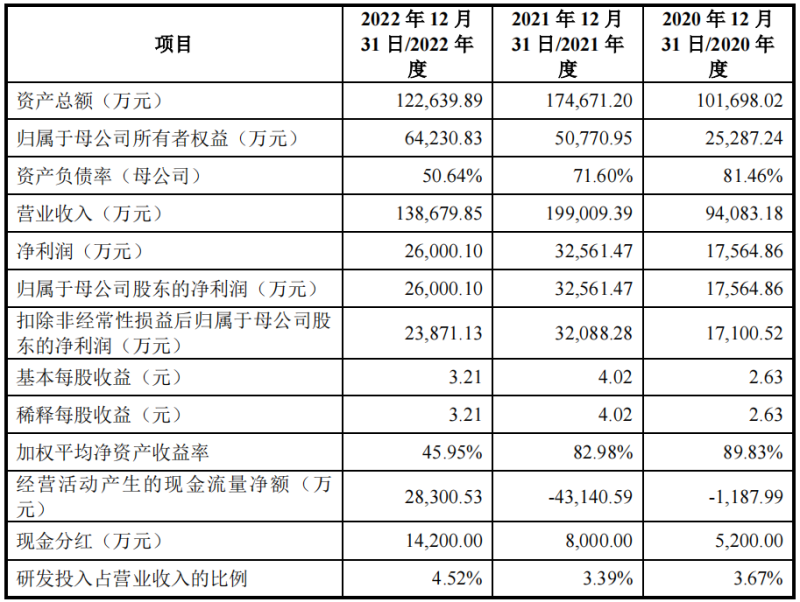 | 项目 | 2022 年 12 月 31 日/2022 年度 | 2021 年 12 月 31 日/2021 年度 | 2020 年 12 月 31 日/2020 年度 |
|---|---|---|---|
| 资产总额（万元） | 122,639.89 | 174,671.20 | 101,698.02 |
| 归属于母公司所有者权益（万元） | 64,230.83 | 50,770.95 | 25,287.24 |
| 资产负债率（母公司） | 50.64% | 71.60% | 81.46% |
| 营业收入（万元） | 138,679.85 | 199,009.39 | 94,083.18 |
| 净利润（万元） | 26,000.10 | 32,561.47 | 17,564.86 |
| 归属于母公司股东的净利润（万元） | 26,000.10 | 32,561.47 | 17,564.86 |
| 扣除非经常性损益后归属于母公司股东的净利润（万元） | 23,871.13 | 32,088.28 | 17,100.52 |
| 基本每股收益（元） | 3.21 | 4.02 | 2.63 |
| 稀释每股收益（元） | 3.21 | 4.02 | 2.63 |
| 加权平均净资产收益率 | 45.95% | 82.98% | 89.83% |
| 经营活动产生的现金流量净额（万元） | 28,300.53 | -43,140.59 | -1,187.99 |
| 现金分红（万元） | 14,200.00 | 8,000.00 | 5,200.00 |
| 研发投入占营业收入的比例 | 4.52% | 3.39% | 3.67% |